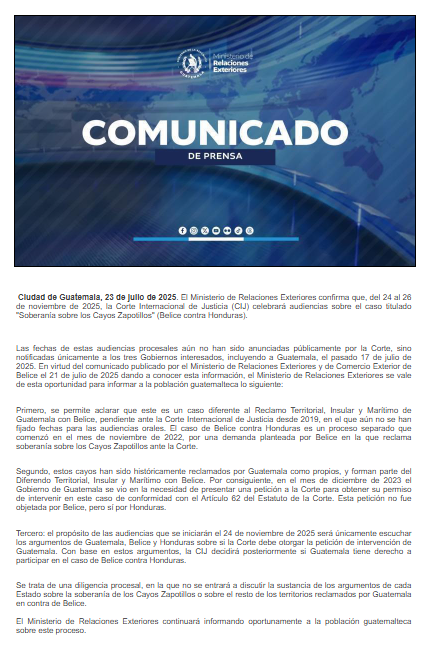 Ministerio de Relaciones Exteriores

COMUNICADO
DE PRENSA

Ciudad de Guatemala, 23 de julio de 2025. El Ministerio de Relaciones Exteriores confirma que, del 24 al 26 de noviembre de 2025, la Corte Internacional de Justicia (CIJ) celebrará audiencias sobre el caso titulado "Soberanía sobre los Cayos Zapotillos" (Belice contra Honduras).

Las fechas de estas audiencias procesales aún no han sido anunciadas públicamente por la Corte, sino notificadas únicamente a los tres Gobiernos interesados, incluyendo a Guatemala, el pasado 17 de julio de 2025. En virtud del comunicado publicado por el Ministerio de Relaciones Exteriores y de Comercio Exterior de Belice el 21 de julio de 2025 dando a conocer esta información, el Ministerio de Relaciones Exteriores se vale de esta oportunidad para informar a la población guatemalteca lo siguiente:

Primero, se permite aclarar que este es un caso diferente al Reclamo Territorial, Insular y Marítimo de Guatemala con Belice, pendiente ante la Corte Internacional de Justicia desde 2019, en el que aún no se han fijado fechas para las audiencias orales. El caso de Belice contra Honduras es un proceso separado que comenzó en el mes de noviembre de 2022, por una demanda planteada por Belice en la que reclama soberanía sobre los Cayos Zapotillos ante la Corte.

Segundo, estos cayos han sido históricamente reclamados por Guatemala como propios, y forman parte del Diferendo Territorial, Insular y Marítimo con Belice. Por consiguiente, en el mes de diciembre de 2023 el Gobierno de Guatemala se vio en la necesidad de presentar una petición a la Corte para obtener su permiso de intervenir en este caso de conformidad con el Artículo 62 del Estatuto de la Corte. Esta petición no fue objetada por Belice, pero sí por Honduras.

Tercero: el propósito de las audiencias que se iniciarán el 24 de noviembre de 2025 será únicamente escuchar los argumentos de Guatemala, Belice y Honduras sobre si la Corte debe otorgar la petición de intervención de Guatemala. Con base en estos argumentos, la CIJ decidirá posteriormente si Guatemala tiene derecho a participar en el caso de Belice contra Honduras.

Se trata de una diligencia procesal, en la que no se entrará a discutir la sustancia de los argumentos de cada Estado sobre la soberanía de los Cayos Zapotillos o sobre el resto de los territorios reclamados por Guatemala en contra de Belice.

El Ministerio de Relaciones Exteriores continuará informando oportunamente a la población guatemalteca sobre este proceso.